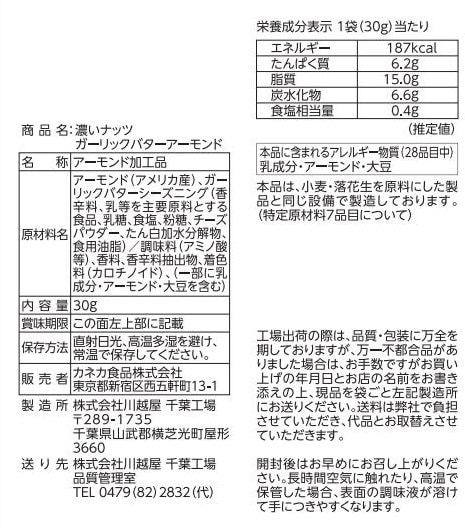 商品名：濃いナッツ
ガーリックバターアーモンド

| 名　称 | アーモンド加工品 |
|---|---|
| 原材料名 | アーモンド（アメリカ産）、ガーリックバターシーズニング（香辛料、乳等を主要原料とする食品、乳糖、食塩、粉糖、チーズパウダー、たん白加水分解物、食用油脂）／調味料（アミノ酸等）、香料、香辛料抽出物、着色料（カロチノイド）、（一部に乳成分・アーモンド・大豆を含む） |
| 内容量 | 30g |
| 賞味期限 | この面左上部に記載 |
| 保存方法 | 直射日光、高温多湿を避け、常温で保存してください。 |
| 販売者 | カネカ食品株式会社 東京都新宿区西五軒町13-1 |

製造所　株式会社川越屋 千葉工場
〒289-1735
千葉県山武郡横芝光町屋形3660

送り先　株式会社川越屋 千葉工場
品質管理室
TEL 0479(82)2832(代)

栄養成分表示 1袋(30g)当たり

| エネルギー | 187kcal |
|---|---|
| たんぱく質 | 6.2g |
| 脂質 | 15.0g |
| 炭水化物 | 6.6g |
| 食塩相当量 | 0.4g |

(推定値)

本品に含まれるアレルギー物質（28品目中）
乳成分・アーモンド・大豆

本品は、小麦・落花生を原料にした製品と同じ設備で製造しております。(特定原材料7品目について)

工場出荷の際は、品質・包装に万全を期しておりますが、万一不都合品がありました場合は、お手数ですがお買い上げの年月日とお店の名前をお書き添えの上、現品を袋ごと左記製造所にお送りください。送料は弊社で負担させていただき、代品とお取替えさせていただきます。

開封後はお早めにお召し上がりください。長時間空気に触れたり、高温で保管した場合、表面の調味液が溶けて手につきやすくなります。